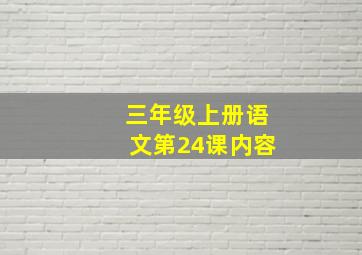 三年级上册语文第24课内容